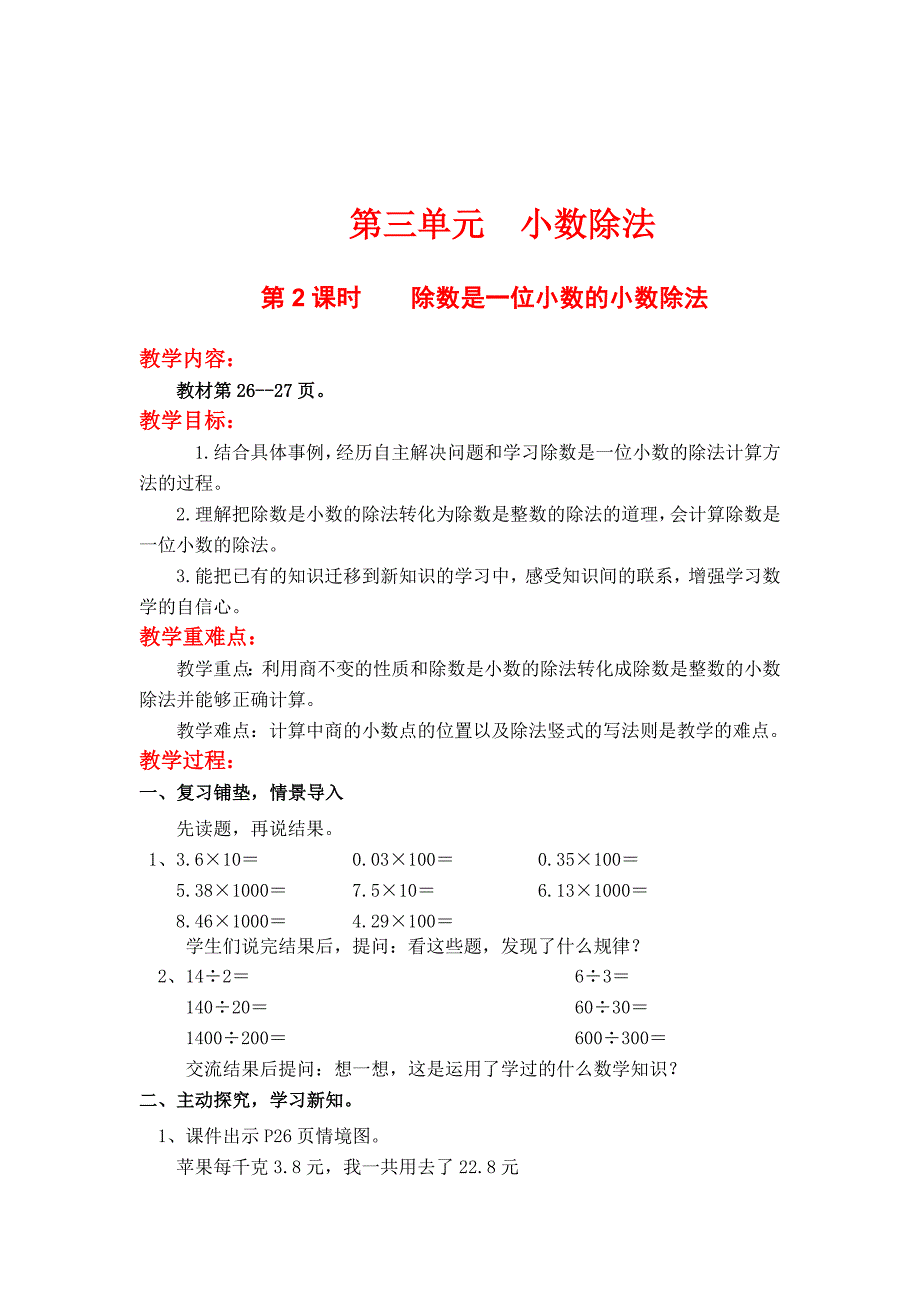 第三单元　小数除法

第 2 课时　　除数是一位小数的小数除法

教学内容：

教材第 26--27 页。

教学目标：

1.结合具体事例，经历自主解决问题和学习除数是一位小数的除法计算方法的过程。

2.理解把除数是小数的除法转化为除数是整数的除法的道理，会计算除数是一位小数的除法。

3.能把已有的知识迁移到新知识的学习中，感受知识间的联系，增强学习数学的自信心。

教学重难点：

教学重点：利用商不变的性质和除数是小数的除法转化成除数是整数的小数除法并能够正确计算。

教学难点：计算中商的小数点的位置以及除法竖式的写法则是教学的难点。

教学过程：

一、复习铺垫，情景导入

先读题，再说结果。

1、3.6×10＝　　0.03×100＝　　0.35×100＝

5.38×1000＝　　7.5×10＝　　6.13×1000＝

8.46×1000＝　　4.29×100＝

学生们说完结果后，提问：看这些题，发现了什么规律？

2、14÷2＝　　6÷3＝

140÷20＝　　60÷30＝

1400÷200＝　　600÷300＝

交流结果后提问：想一想，这是运用了学过的什么数学知识？

二、主动探究，学习新知。

1、课件出示 P26 页情境图。

苹果每千克 3.8 元，我一共用去了 22.8 元